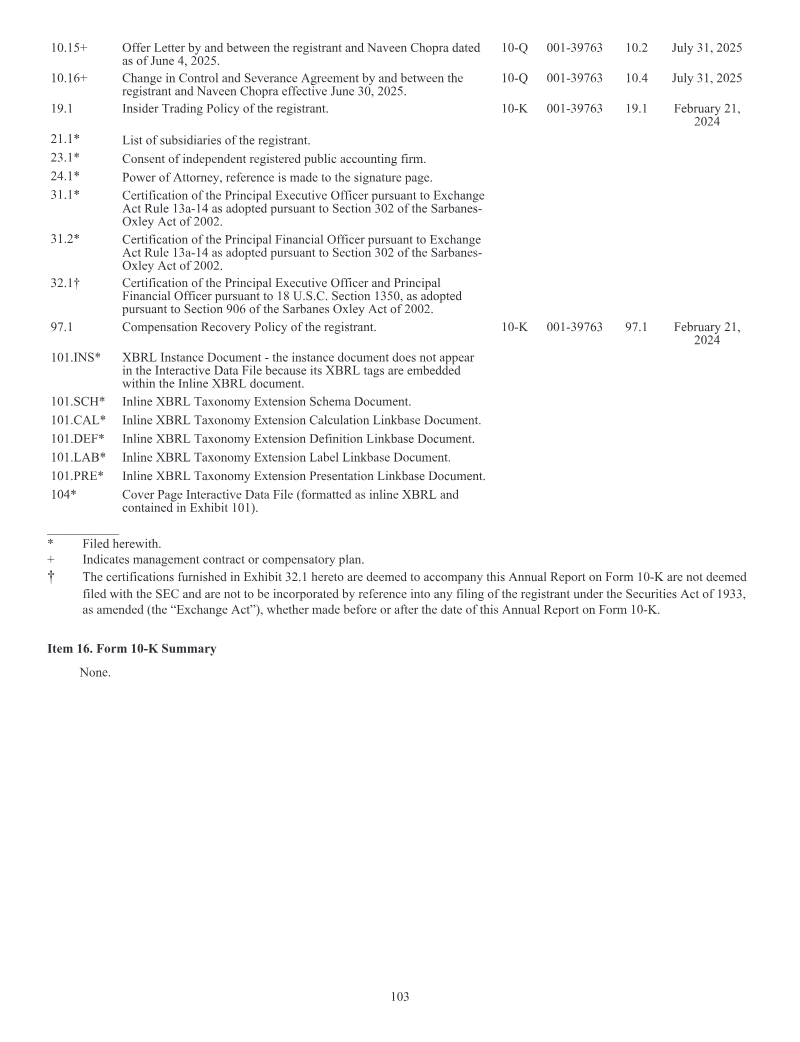 | 10.15+ | Offer Letter by and between the registrant and Naveen Chopra dated as of June 4, 2025. | 10-Q | 001-39763 | 10.2 | July 31, 2025 |
|---|---|---|---|---|---|
| 10.16+ | Change in Control and Severance Agreement by and between the registrant and Naveen Chopra effective June 30, 2025. | 10-Q | 001-39763 | 10.4 | July 31, 2025 |
| 19.1 | Insider Trading Policy of the registrant. | 10-K | 001-39763 | 19.1 | February 21, 2024 |
| 21.1* | List of subsidiaries of the registrant. | | | | |
| 23.1* | Consent of independent registered public accounting firm. | | | | |
| 24.1* | Power of Attorney, reference is made to the signature page. | | | | |
| 31.1* | Certification of the Principal Executive Officer pursuant to Exchange Act Rule 13a-14 as adopted pursuant to Section 302 of the Sarbanes-Oxley Act of 2002. | | | | |
| 31.2* | Certification of the Principal Financial Officer pursuant to Exchange Act Rule 13a-14 as adopted pursuant to Section 302 of the Sarbanes-Oxley Act of 2002. | | | | |
| 32.1† | Certification of the Principal Executive Officer and Principal Financial Officer pursuant to 18 U.S.C. Section 1350, as adopted pursuant to Section 906 of the Sarbanes Oxley Act of 2002. | | | | |
| 97.1 | Compensation Recovery Policy of the registrant. | 10-K | 001-39763 | 97.1 | February 21, 2024 |
| 101.INS* | XBRL Instance Document - the instance document does not appear in the Interactive Data File because its XBRL tags are embedded within the Inline XBRL document. | | | | |
| 101.SCH* | Inline XBRL Taxonomy Extension Schema Document. | | | | |
| 101.CAL* | Inline XBRL Taxonomy Extension Calculation Linkbase Document. | | | | |
| 101.DEF* | Inline XBRL Taxonomy Extension Definition Linkbase Document. | | | | |
| 101.LAB* | Inline XBRL Taxonomy Extension Label Linkbase Document. | | | | |
| 101.PRE* | Inline XBRL Taxonomy Extension Presentation Linkbase Document. | | | | |
| 104* | Cover Page Interactive Data File (formatted as inline XBRL and contained in Exhibit 101). | | | | |

* Filed herewith.
+ Indicates management contract or compensatory plan.
† The certifications furnished in Exhibit 32.1 hereto are deemed to accompany this Annual Report on Form 10-K are not deemed filed with the SEC and are not to be incorporated by reference into any filing of the registrant under the Securities Act of 1933, as amended (the "Exchange Act"), whether made before or after the date of this Annual Report on Form 10-K.

Item 16. Form 10-K Summary

None.

103